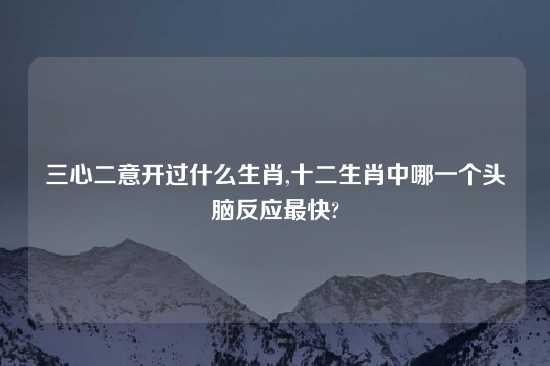 三心二意开过什么生肖,十二生肖中哪一个头脑反应最快?